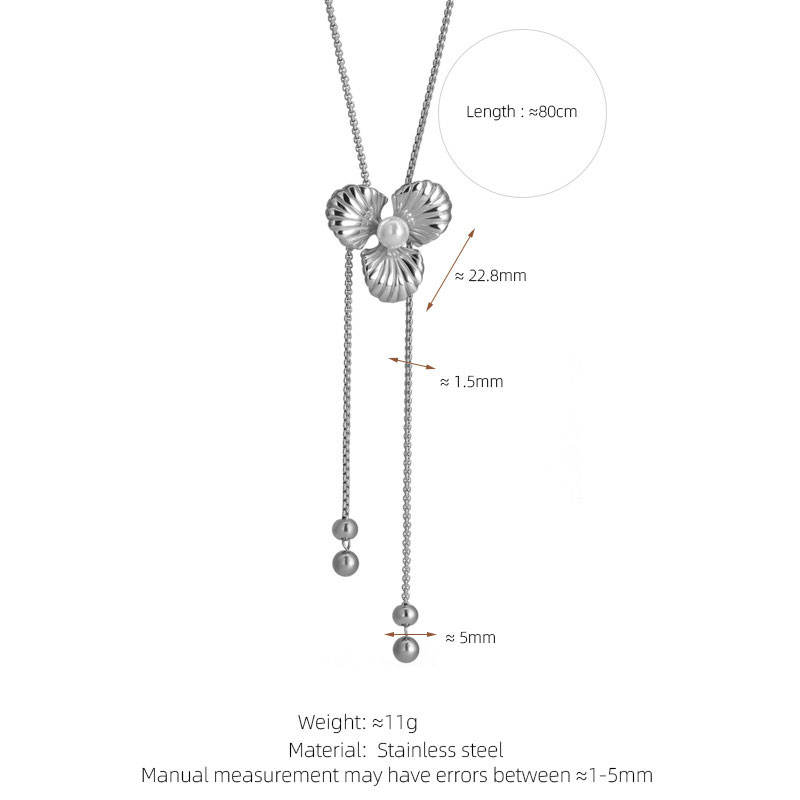 Length : ≈80cm

≈ 22.8mm

≈ 1.5mm

≈ 5mm

Weight: ≈11g
Material: Stainless steel
Manual measurement may have errors between ≈1-5mm